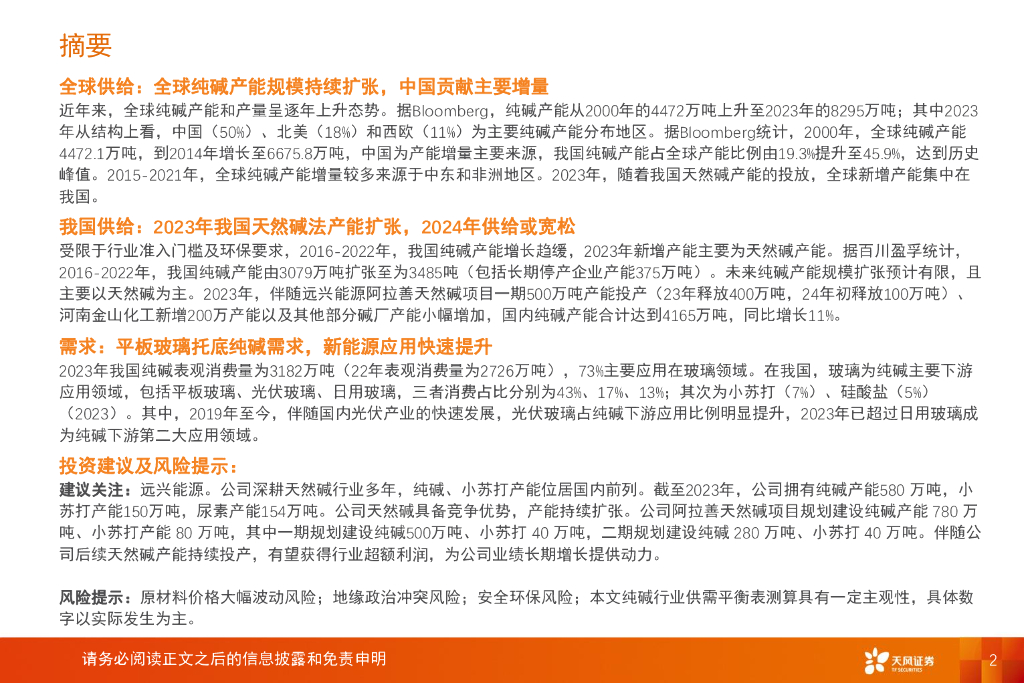 摘要

全球供给：全球纯碱产能规模持续扩张，中国贡献主要增量

近年来，全球纯碱产能和产量呈逐年上升态势。据Bloomberg，纯碱产能从2000年的4472万吨上升至2023年的8295万吨；其中2023年从结构上看，中国（50%）、北美（18%）和西欧（11%）为主要纯碱产能分布地区。据Bloomberg统计，2000年，全球纯碱产能4472.1万吨，到2014年增长至6675.8万吨，中国为产能增量主要来源，我国纯碱产能占全球产能比例由19.3%提升至45.9%，达到历史峰值。2015-2021年，全球纯碱产能增量较多来源于中东和非洲地区。2023年，随着我国天然碱产能的投放，全球新增产能集中在我国。

我国供给：2023年我国天然碱法产能扩张，2024年供给或宽松

受限于行业准入门槛及环保要求，2016-2022年，我国纯碱产能增长趋缓，2023年新增产能主要为天然碱产能。据百川盈孚统计，2016-2022年，我国纯碱产能由3079万吨扩张至为3485吨（包括长期停产企业产能375万吨）。未来纯碱产能规模扩张预计有限，且主要以天然碱为主。2023年，伴随远兴能源阿拉善天然碱项目一期500万吨产能投产（23年释放400万吨，24年初释放100万吨）、河南金山化工新增200万产能以及其他部分碱厂产能小幅增加，国内纯碱产能合计达到4165万吨，同比增长11%。

需求：平板玻璃托底纯碱需求，新能源应用快速提升

2023年我国纯碱表观消费量为3182万吨（22年表观消费量为2726万吨），73%主要应用在玻璃领域。在我国，玻璃为纯碱主要下游应用领域，包括平板玻璃、光伏玻璃、日用玻璃，三者消费占比分别为43%、17%、13%；其次为小苏打（7%）、硅酸盐（5%）（2023）。其中，2019年至今，伴随国内光伏产业的快速发展，光伏玻璃占纯碱下游应用比例明显提升，2023年已超过日用玻璃成为纯碱下游第二大应用领域。

投资建议及风险提示：

建议关注：远兴能源。公司深耕天然碱行业多年，纯碱、小苏打产能位居国内前列。截至2023年，公司拥有纯碱产能580 万吨，小苏打产能150万吨，尿素产能154万吨。公司天然碱具备竞争优势，产能持续扩张。公司阿拉善天然碱项目规划建设纯碱产能 780 万吨、小苏打产能 80 万吨，其中一期规划建设纯碱500万吨、小苏打 40 万吨，二期规划建设纯碱 280 万吨、小苏打 40 万吨。伴随公司后续天然碱产能持续投产，有望获得行业超额利润，为公司业绩长期增长提供动力。

风险提示：原材料价格大幅波动风险；地缘政治冲突风险；安全环保风险；本文纯碱行业供需平衡表测算具有一定主观性，具体数字以实际发生为主。

请务必阅读正文之后的信息披露和免责申明

天风证券
TF SECURITIES

2